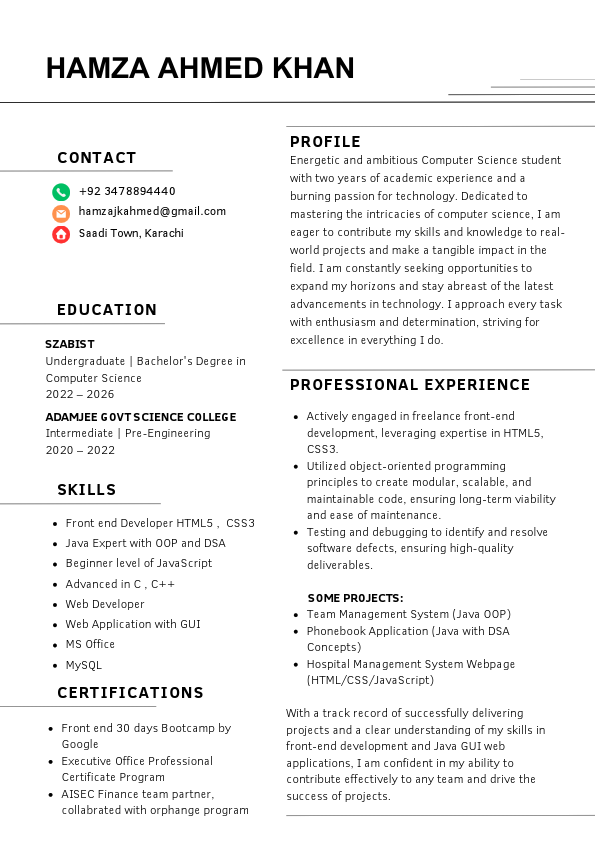 HAMZA AHMED KHAN

CONTACT

+92 3478894440
hamzajkahmed@gmail.com
Saadi Town, Karachi

EDUCATION

SZABIST
Undergraduate | Bachelor's Degree in Computer Science
2022 – 2026

ADAMJEE GOVT SCIENCE COLLEGE
Intermediate | Pre-Engineering
2020 – 2022

SKILLS

- Front end Developer HTML5 , CSS3
- Java Expert with OOP and DSA
- Beginner level of JavaScript
- Advanced in C , C++
- Web Developer
- Web Application with GUI
- MS Office
- MySQL

CERTIFICATIONS

- Front end 30 days Bootcamp by Google
- Executive Office Professional Certificate Program
- AISEC Finance team partner, collabrated with orphange program

PROFILE

Energetic and ambitious Computer Science student with two years of academic experience and a burning passion for technology. Dedicated to mastering the intricacies of computer science, I am eager to contribute my skills and knowledge to real-world projects and make a tangible impact in the field. I am constantly seeking opportunities to expand my horizons and stay abreast of the latest advancements in technology. I approach every task with enthusiasm and determination, striving for excellence in everything I do.

PROFESSIONAL EXPERIENCE

- Actively engaged in freelance front-end development, leveraging expertise in HTML5, CSS3.
- Utilized object-oriented programming principles to create modular, scalable, and maintainable code, ensuring long-term viability and ease of maintenance.
- Testing and debugging to identify and resolve software defects, ensuring high-quality deliverables.

SOME PROJECTS:
- Team Management System (Java OOP)
- Phonebook Application (Java with DSA Concepts)
- Hospital Management System Webpage (HTML/CSS/JavaScript)

With a track record of successfully delivering projects and a clear understanding of my skills in front-end development and Java GUI web applications, I am confident in my ability to contribute effectively to any team and drive the success of projects.